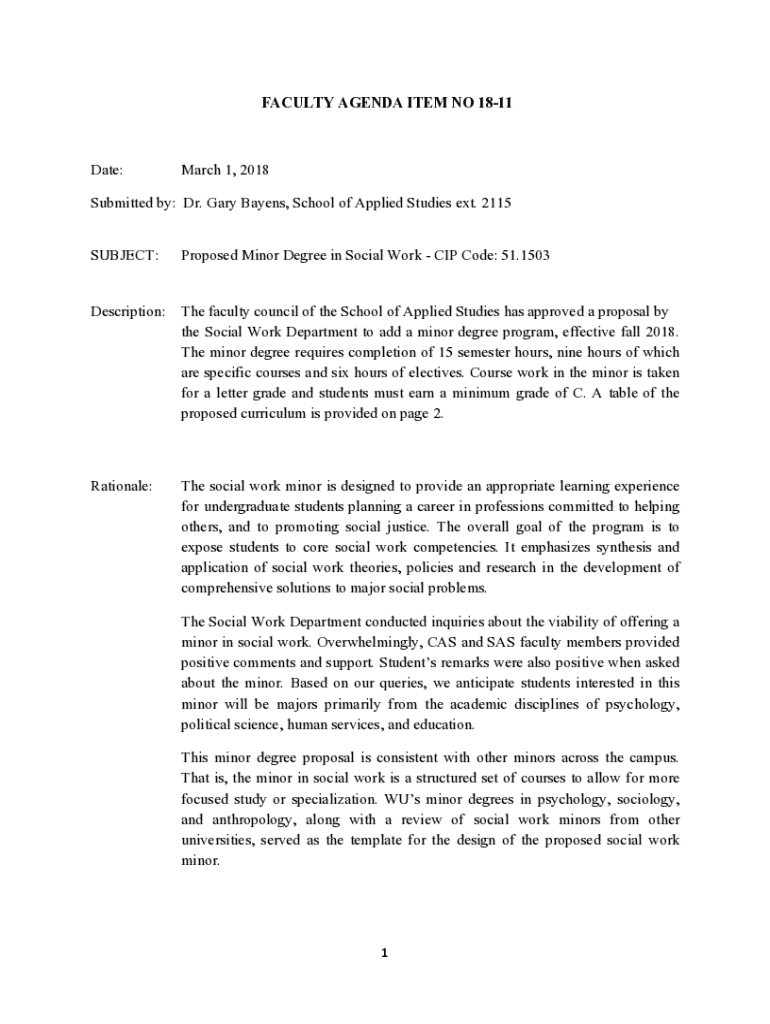 FACULTY AGENDA ITEM NO 18-11

Date: March 1, 2018

Submitted by: Dr. Gary Bayens, School of Applied Studies ext. 2115

SUBJECT: Proposed Minor Degree in Social Work - CIP Code: 51.1503

Description: The faculty council of the School of Applied Studies has approved a proposal by the Social Work Department to add a minor degree program, effective fall 2018. The minor degree requires completion of 15 semester hours, nine hours of which are specific courses and six hours of electives. Course work in the minor is taken for a letter grade and students must earn a minimum grade of C. A table of the proposed curriculum is provided on page 2.

Rationale: The social work minor is designed to provide an appropriate learning experience for undergraduate students planning a career in professions committed to helping others, and to promoting social justice. The overall goal of the program is to expose students to core social work competencies. It emphasizes synthesis and application of social work theories, policies and research in the development of comprehensive solutions to major social problems.

The Social Work Department conducted inquiries about the viability of offering a minor in social work. Overwhelmingly, CAS and SAS faculty members provided positive comments and support. Student's remarks were also positive when asked about the minor. Based on our queries, we anticipate students interested in this minor will be majors primarily from the academic disciplines of psychology, political science, human services, and education.

This minor degree proposal is consistent with other minors across the campus. That is, the minor in social work is a structured set of courses to allow for more focused study or specialization. WU's minor degrees in psychology, sociology, and anthropology, along with a review of social work minors from other universities, served as the template for the design of the proposed social work minor.

1